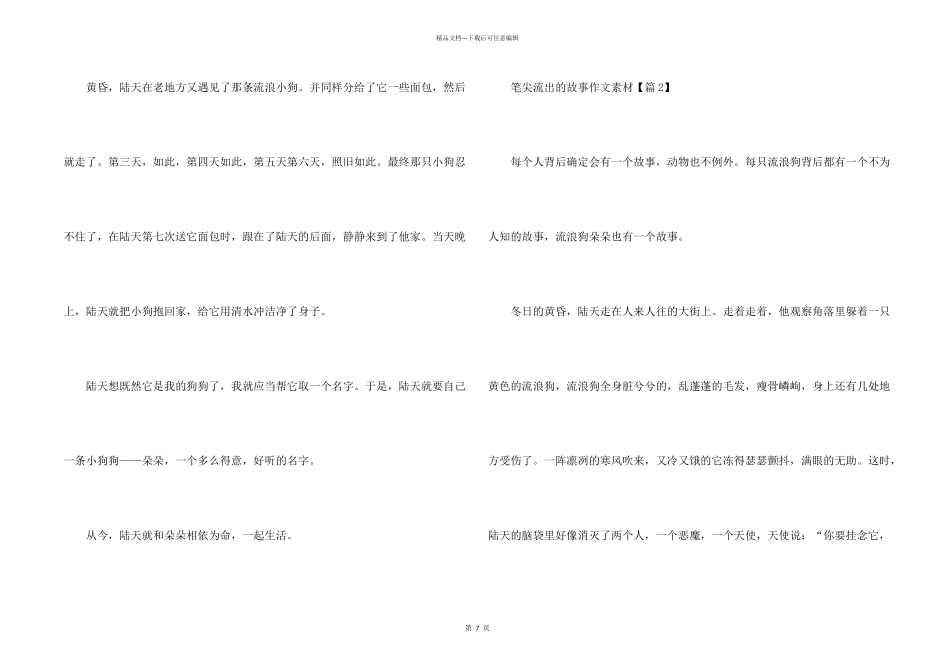 精品文档---下载后可任意编辑

黄昏，陆天在老地方又遇见了那条流浪小狗。并同样分给了它一些面包，然后就走了。第三天，如此，第四天如此，第五天第六天，照旧如此。最终那只小狗忍不住了，在陆天第七次送它面包时，跟在了陆天的后面，静静来到了他家。当天晚上，陆天就把小狗抱回家，给它用清水冲洁净了身子。

陆天想既然它是我的狗狗了，我就应当帮它取一个名字。于是，陆天就要自己一条小狗狗——朵朵，一个多么得意，好听的名字。

从今，陆天就和朵朵相依为命，一起生活。

笔尖流出的故事作文素材【篇2】

每个人背后确定会有一个故事，动物也不例外。每只流浪狗背后都有一个不为人知的故事，流浪狗朵朵也有一个故事。

冬日的黄昏，陆天走在人来人往的大街上。走着走着，他观察角落里躲着一只黄色的流浪狗，流浪狗全身脏兮兮的，乱蓬蓬的毛发，瘦骨嶙峋，身上还有几处地方受伤了。一阵凛冽的寒风吹来，又冷又饿的它冻得瑟瑟颤抖，满眼的无助。这时，陆天的脑袋里好像消灭了两个人，一个恶魔，一个天使，天使说：“你要挂念它，

第 7 页